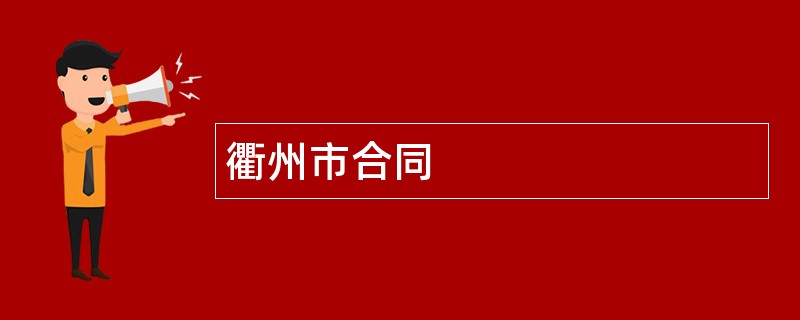 衢州市合同